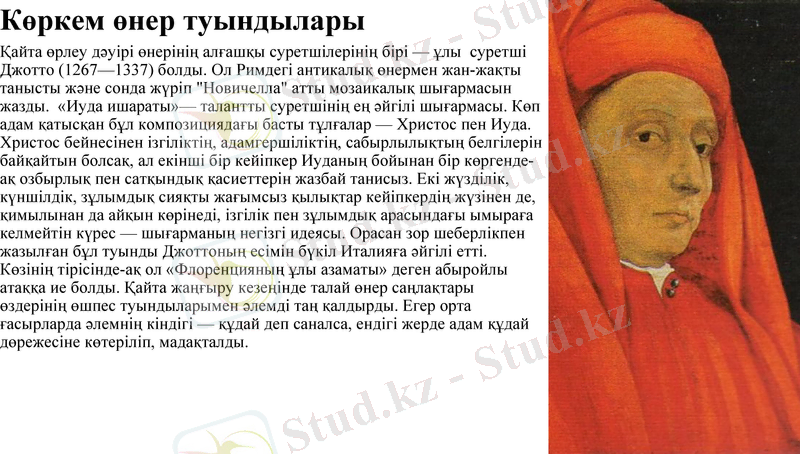 Көркем өнер туындылары

Қайта өрлеу дәуірі өнерінің алғашқы суретшілерінің бірі — ұлы суретші Джотто (1267—1337) болды. Ол Римдегі антикалық өнермен жан-жақты танысты және сонда жүріп "Новичелла" атты мозаикалық шығармасын жазды. «Иуда ишараты»— талантты суретшінің ең әйгілі шығармасы. Көп адам қатысқан бұл композициядағы басты тұлғалар — Христос пен Иуда. Христос бейнесінен ізгіліктің, адамгершіліктің, сабырлылықтың белгілерін байқайтын болсақ, ал екінші бір кейіпкер Иуданың бойынан бір көргенде-ақ озбырлық пен сатқындық қасиеттерін жазбай танисыз. Екі жүзділік, күншілдік, зұлымдық сияқты жағымсыз қылықтар кейіпкердің жүзінен де, қимылынан да айқын көрінеді, ізгілік пен зұлымдық арасындағы ымыраға келмейтін күрес — шығарманың негізгі идеясы. Орасан зор шеберлікпен жазылған бұл туынды Джоттоның есімін бүкіл Италияға әйгілі етті. Көзінің тірісінде-ақ ол «Флоренцияның ұлы азаматы» деген абыройлы атаққа ие болды. Қайта жаңғыру кезеңінде талай өнер саңлақтары өздерінің өшпес туындыларымен әлемді таң қалдырды. Егер орта ғасырларда әлемнің кіндігі — құдай деп саналса, ендігі жерде адам құдай дәрежесіне көтеріліп, мадақталды.

Stud.kz - Stud.kz